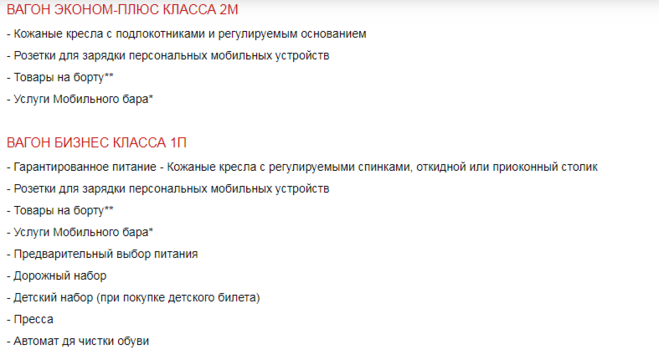 ВАГОН ЭКОНОМ-ПЛЮС КЛАССА 2М

- Кожаные кресла с подлокотниками и регулируемым основанием

- Розетки для зарядки персональных мобильных устройств

- Товары на борту**

- Услуги Мобильного бара*

ВАГОН БИЗНЕС КЛАССА 1П

- Гарантированное питание - Кожаные кресла с регулируемыми спинками, откидной или приоконный столик

- Розетки для зарядки персональных мобильных устройств

- Товары на борту**

- Услуги Мобильного бара*

- Предварительный выбор питания

- Дорожный набор

- Детский набор (при покупке детского билета)

- Пресса

- Автомат дя чистки обуви